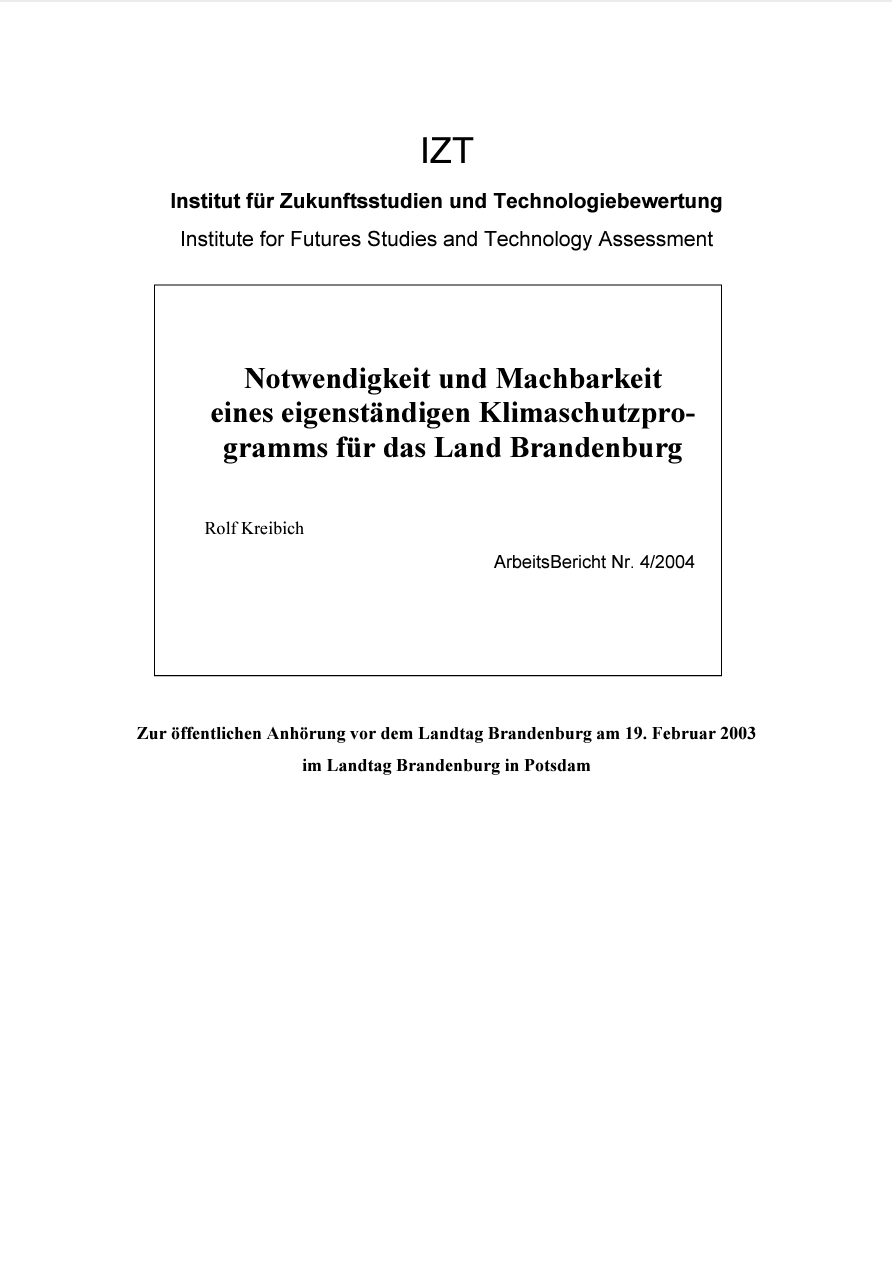 IZT

Institut für Zukunftsstudien und Technologiebewertung

Institute for Futures Studies and Technology Assessment

Notwendigkeit und Machbarkeit eines eigenständigen Klimaschutzprogramms für das Land Brandenburg

Rolf Kreibich

ArbeitsBericht Nr. 4/2004

Zur öffentlichen Anhörung vor dem Landtag Brandenburg am 19. Februar 2003 im Landtag Brandenburg in Potsdam